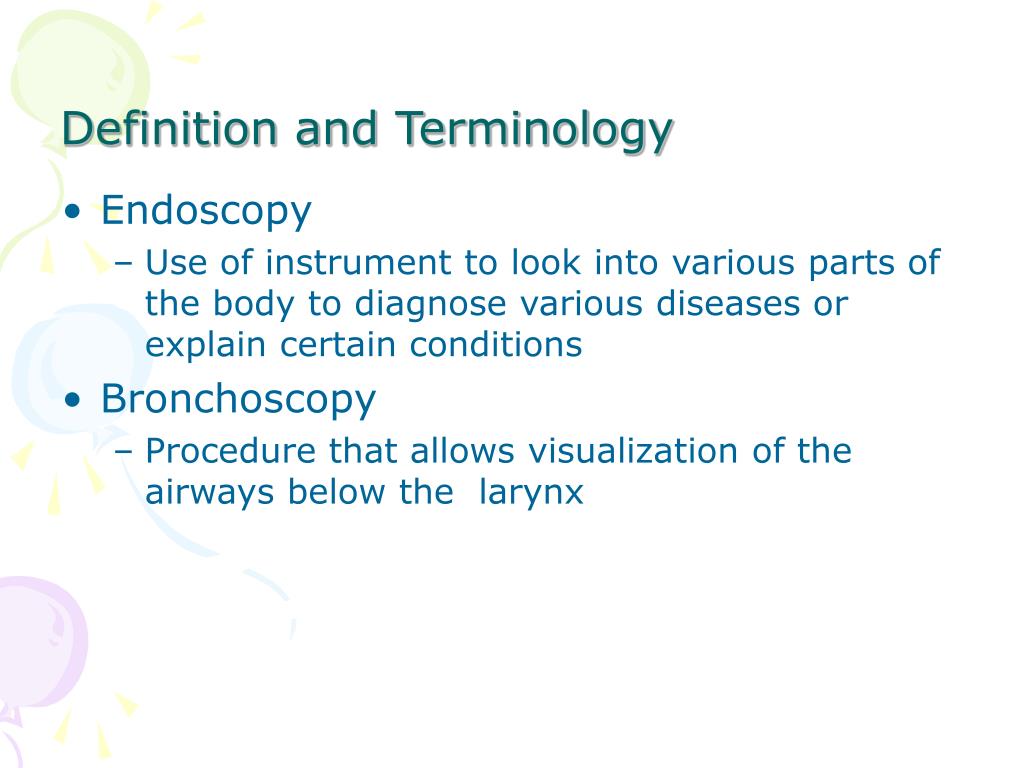 Definition and Terminology

• Endoscopy
– Use of instrument to look into various parts of the body to diagnose various diseases or explain certain conditions
• Bronchoscopy
– Procedure that allows visualization of the airways below the larynx